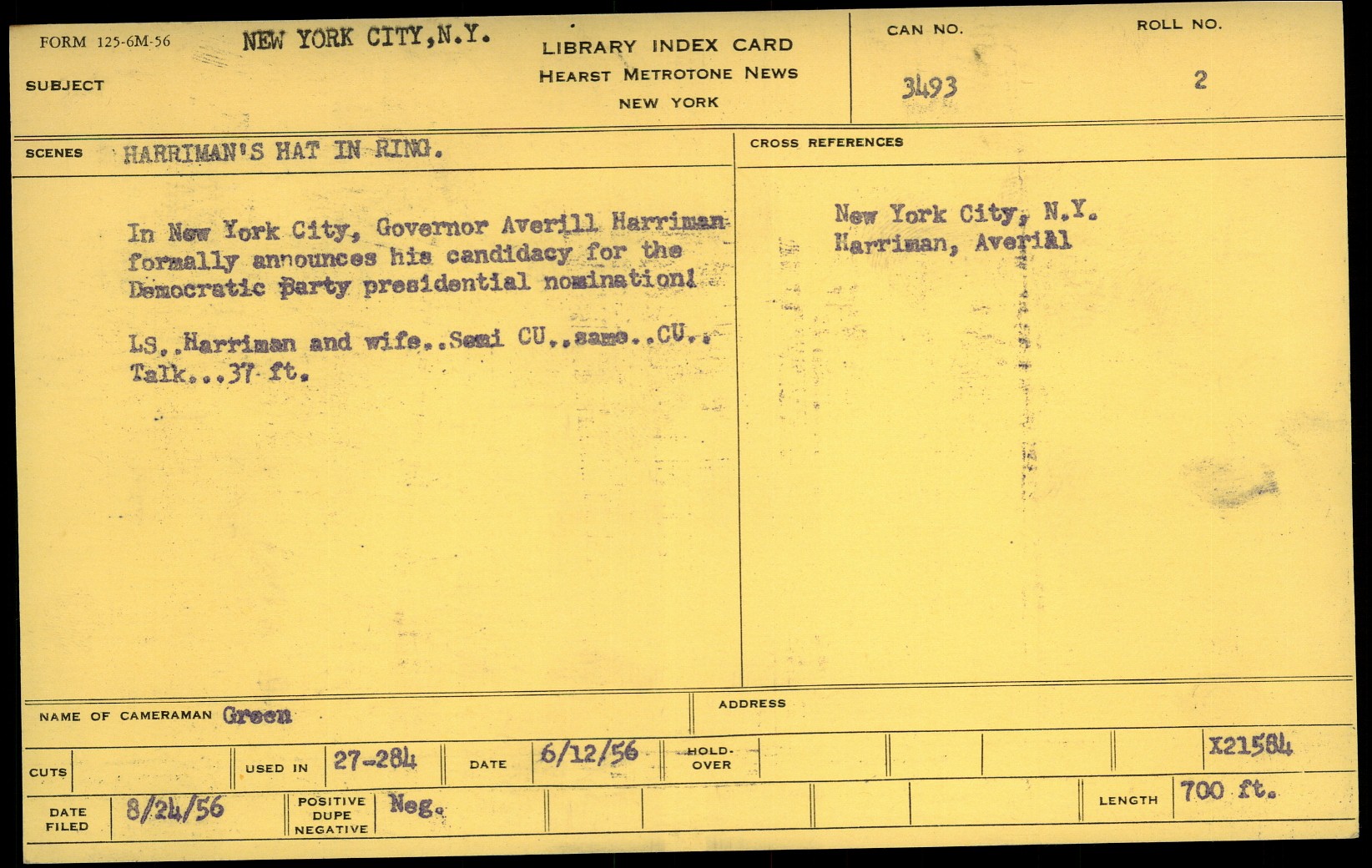 FORM 125-6M-56 NEW YORK CITY,N.Y.

SUBJECT

LIBRARY INDEX CARD
HEARST METROTONE NEWS
NEW YORK

CAN NO.
3493

ROLL NO.
2

SCENES HARRIMAN'S HAT IN RING.

In New York City, Governor Averill Harriman formally announces his candidacy for the Democratic Party presidential nomination!

LS..Harriman and wife..Semi CU..same..CU.. Talk...37 ft.

CROSS REFERENCES

New York City, N.Y.
Harriman, Averill

NAME OF CAMERAMAN Green

ADDRESS

CUTS

USED IN 27-284

DATE 6/12/56

HOLD-OVER

X21584

DATE FILED 8/24/56

POSITIVE DUPE NEGATIVE Neg.

LENGTH 700 ft.